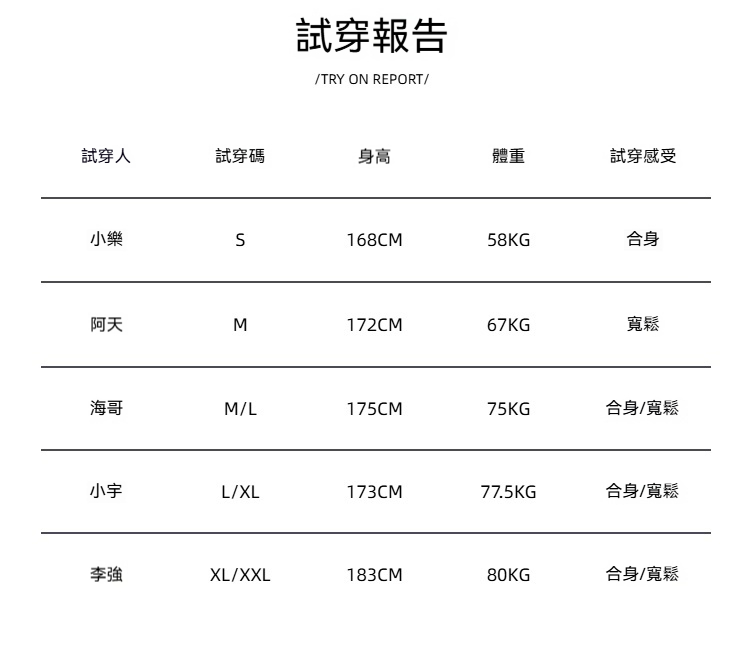 試穿報告

/TRY ON REPORT/

| 試穿人 | 試穿碼 | 身高 | 體重 | 試穿感受 |
|---|---|---|---|---|
| 小樂 | S | 168CM | 58KG | 合身 |
| 阿天 | M | 172CM | 67KG | 寬鬆 |
| 海哥 | M/L | 175CM | 75KG | 合身/寬鬆 |
| 小宇 | L/XL | 173CM | 77.5KG | 合身/寬鬆 |
| 李強 | XL/XXL | 183CM | 80KG | 合身/寬鬆 |